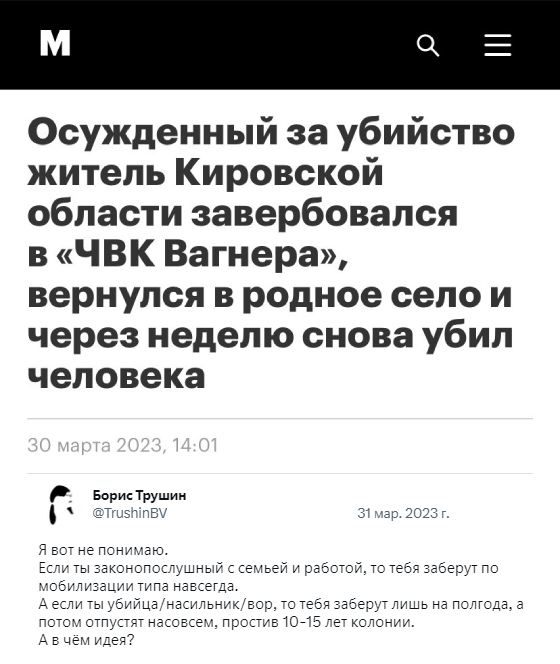 M

Осужденный за убийство житель Кировской области завербовался в «ЧВК Вагнера», вернулся в родное село и через неделю снова убил человека

30 марта 2023, 14:01

Борис Трушин
@TrushinBV
31 мар. 2023 г.

Я вот не понимаю.
Если ты законопослушный с семьей и работой, то тебя заберут по мобилизации типа навсегда.
А если ты убийца/насильник/вор, то тебя заберут лишь на полгода, а потом отпустят насовсем, простив 10-15 лет колонии.
А в чём идея?